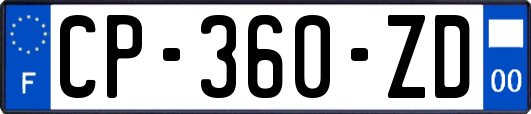 F
CP-360-ZD
00